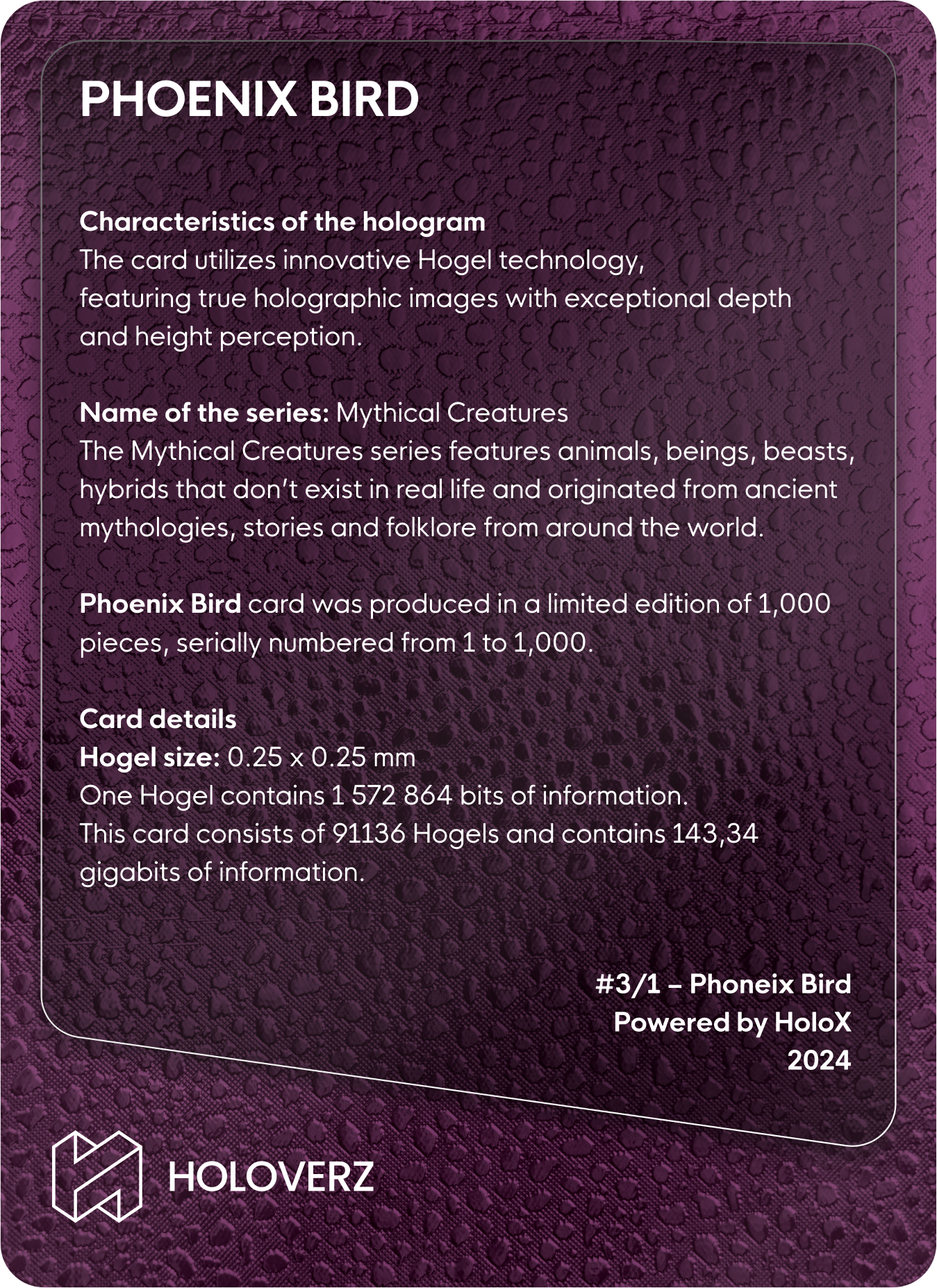 PHOENIX BIRD

Characteristics of the hologram
The card utilizes innovative Hogel technology, featuring true holographic images with exceptional depth and height perception.

Name of the series: Mythical Creatures
The Mythical Creatures series features animals, beings, beasts, hybrids that don't exist in real life and originated from ancient mythologies, stories and folklore from around the world.

Phoenix Bird card was produced in a limited edition of 1,000 pieces, serially numbered from 1 to 1,000.

Card details
Hogel size: 0.25 x 0.25 mm
One Hogel contains 1 572 864 bits of information.
This card consists of 91136 Hogels and contains 143,34 gigabits of information.

#3/1 – Phoneix Bird
Powered by HoloX
2024

HOLOVERZ